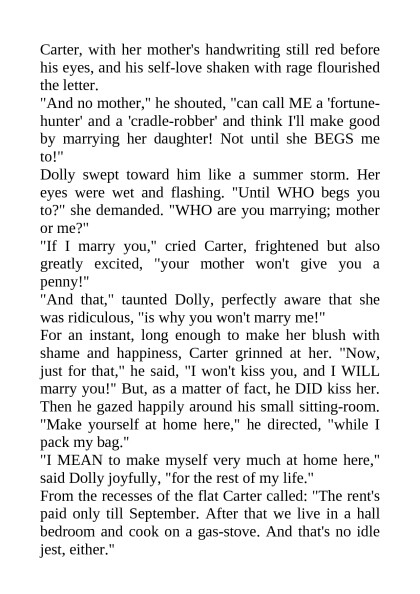 Carter, with her mother's handwriting still red before his eyes, and his self-love shaken with rage flourished the letter.
"And no mother," he shouted, "can call ME a 'fortune-hunter' and a 'cradle-robber' and think I'll make good by marrying her daughter! Not until she BEGS me to!"
Dolly swept toward him like a summer storm. Her eyes were wet and flashing. "Until WHO begs you to?" she demanded. "WHO are you marrying; mother or me?"
"If I marry you," cried Carter, frightened but also greatly excited, "your mother won't give you a penny!"
"And that," taunted Dolly, perfectly aware that she was ridiculous, "is why you won't marry me!"
For an instant, long enough to make her blush with shame and happiness, Carter grinned at her. "Now, just for that," he said, "I won't kiss you, and I WILL marry you!" But, as a matter of fact, he DID kiss her. Then he gazed happily around his small sitting-room. "Make yourself at home here," he directed, "while I pack my bag."
"I MEAN to make myself very much at home here," said Dolly joyfully, "for the rest of my life."
From the recesses of the flat Carter called: "The rent's paid only till September. After that we live in a hall bedroom and cook on a gas-stove. And that's no idle jest, either."